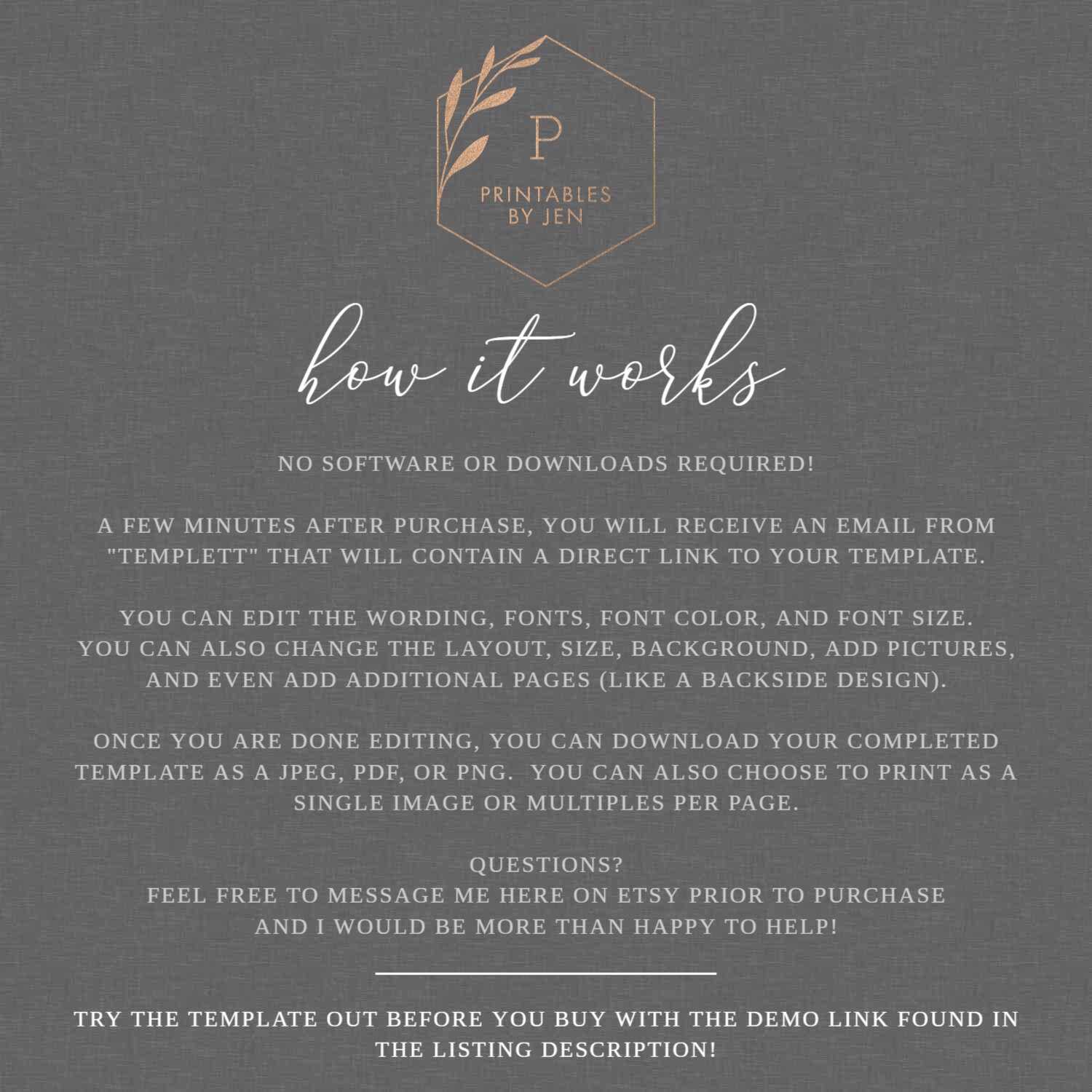 P

PRINTABLES BY JEN

how it works

NO SOFTWARE OR DOWNLOADS REQUIRED!

A FEW MINUTES AFTER PURCHASE, YOU WILL RECEIVE AN EMAIL FROM "TEMPLETT" THAT WILL CONTAIN A DIRECT LINK TO YOUR TEMPLATE.

YOU CAN EDIT THE WORDING, FONTS, FONT COLOR, AND FONT SIZE. YOU CAN ALSO CHANGE THE LAYOUT, SIZE, BACKGROUND, ADD PICTURES, AND EVEN ADD ADDITIONAL PAGES (LIKE A BACKSIDE DESIGN).

ONCE YOU ARE DONE EDITING, YOU CAN DOWNLOAD YOUR COMPLETED TEMPLATE AS A JPEG, PDF, OR PNG. YOU CAN ALSO CHOOSE TO PRINT AS A SINGLE IMAGE OR MULTIPLES PER PAGE.

QUESTIONS?
FEEL FREE TO MESSAGE ME HERE ON ETSY PRIOR TO PURCHASE AND I WOULD BE MORE THAN HAPPY TO HELP!

TRY THE TEMPLATE OUT BEFORE YOU BUY WITH THE DEMO LINK FOUND IN THE LISTING DESCRIPTION!